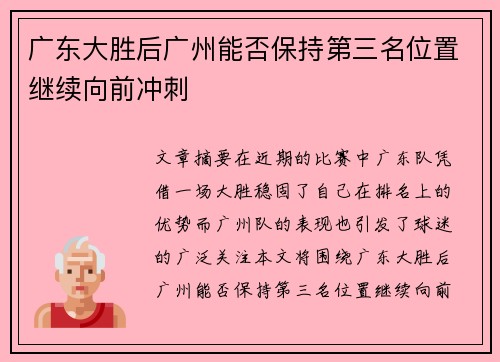 广东大胜后广州能否保持第三名位置继续向前冲刺

文章摘要在近期的比赛中广东队凭借一场大胜稳固了自己在排名上的优势而广州队的表现也引发了球迷的广泛关注本文将围绕广东大胜后广州能否保持第三名位置继续向前